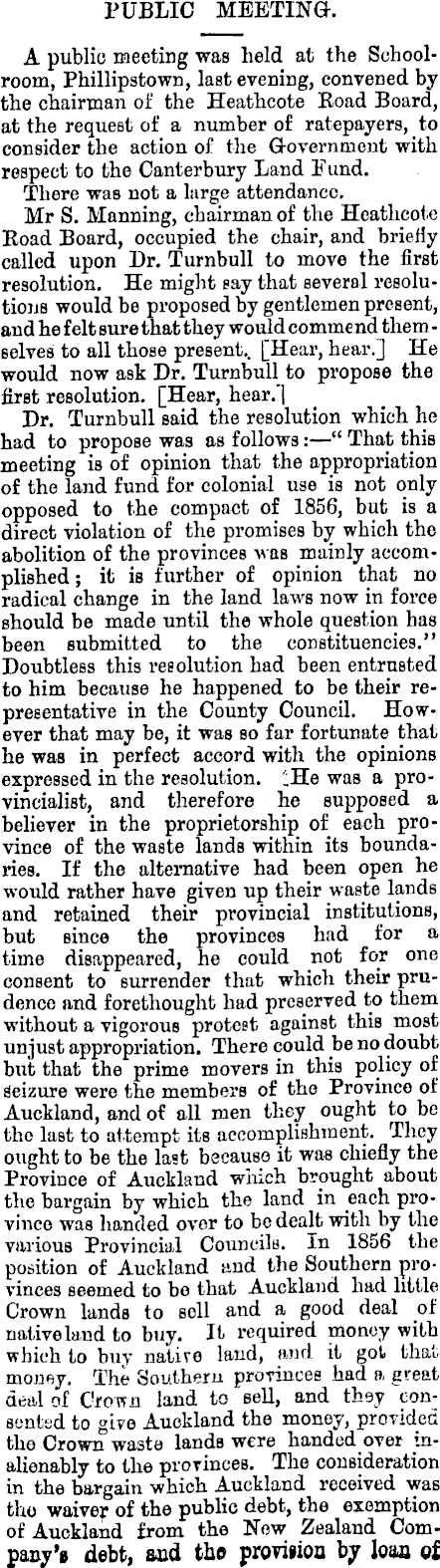 PUBLIC MEETING.

A public meeting was held at the Schoolroom, Phillipstown, last evening, convened by the chairman of the Heathcote Road Board, at the request of a number of ratepayers, to consider the action of the Government with respect to the Canterbury Land Fund.

There was not a large attendance.

Mr S. Manning, chairman of the Heathcote Road Board, occupied the chair, and briefly called upon Dr. Turnbull to move the first resolution. He might say that several resolutions would be proposed by gentlemen present, and he felt sure that they would commend themselves to all those present. [Hear, hear.] He would now ask Dr. Turnbull to propose the first resolution. [Hear, hear.]

Dr. Turnbull said the resolution which he had to propose was as follows:—"That this meeting is of opinion that the appropriation of the land fund for colonial use is not only opposed to the compact of 1856, but is a direct violation of the promises by which the abolition of the provinces was mainly accomplished; it is further of opinion that no radical change in the land laws now in force should be made until the whole question has been submitted to the constituencies." Doubtless this resolution had been entrusted to him because he happened to be their representative in the County Council. However that may be, it was so far fortunate that he was in perfect accord with the opinions expressed in the resolution. He was a provincialist, and therefore he supposed a believer in the proprietorship of each province of the waste lands within its boundaries. If the alternative had been open he would rather have given up their waste lands and retained their provincial institutions, but since the provinces had for a time disappeared, he could not for one consent to surrender that which their prudence and forethought had preserved to them without a vigorous protest against this most unjust appropriation. There could be no doubt but that the prime movers in this policy of seizure were the members of the Province of Auckland, and of all men they ought to be the last to attempt its accomplishment. They ought to be the last because it was chiefly the Province of Auckland which brought about the bargain by which the land in each province was handed over to be dealt with by the various Provincial Councils. In 1856 the position of Auckland and the Southern provinces seemed to be that Auckland had little Crown lands to sell and a good deal of native land to buy. It required money with which to buy native land, and it got that money. The Southern provinces had a great deal of Crown land to sell, and they consented to give Auckland the money, provided the Crown waste lands were handed over inalienably to the provinces. The consideration in the bargain which Auckland received was the waiver of the public debt, the exemption of Auckland from the New Zealand Company's debt, and the provision by loan of